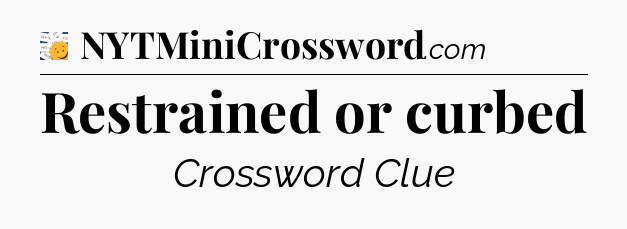 NYTMiniCrossword.com

Restrained or curbed

Crossword Clue